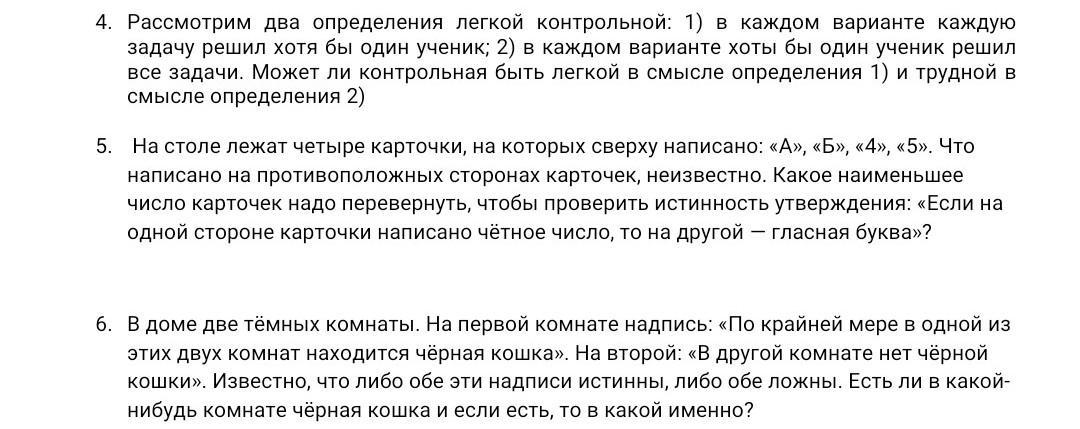 4. Рассмотрим два определения легкой контрольной: 1) в каждом варианте каждую задачу решил хотя бы один ученик; 2) в каждом варианте хоты бы один ученик решил все задачи. Может ли контрольная быть легкой в смысле определения 1) и трудной в смысле определения 2)

5. На столе лежат четыре карточки, на которых сверху написано: «А», «Б», «4», «5». Что написано на противоположных сторонах карточек, неизвестно. Какое наименьшее число карточек надо перевернуть, чтобы проверить истинность утверждения: «Если на одной стороне карточки написано чётное число, то на другой — гласная буква»?

6. В доме две тёмных комнаты. На первой комнате надпись: «По крайней мере в одной из этих двух комнат находится чёрная кошка». На второй: «В другой комнате нет чёрной кошки». Известно, что либо обе эти надписи истинны, либо обе ложны. Есть ли в какой-нибудь комнате чёрная кошка и если есть, то в какой именно?